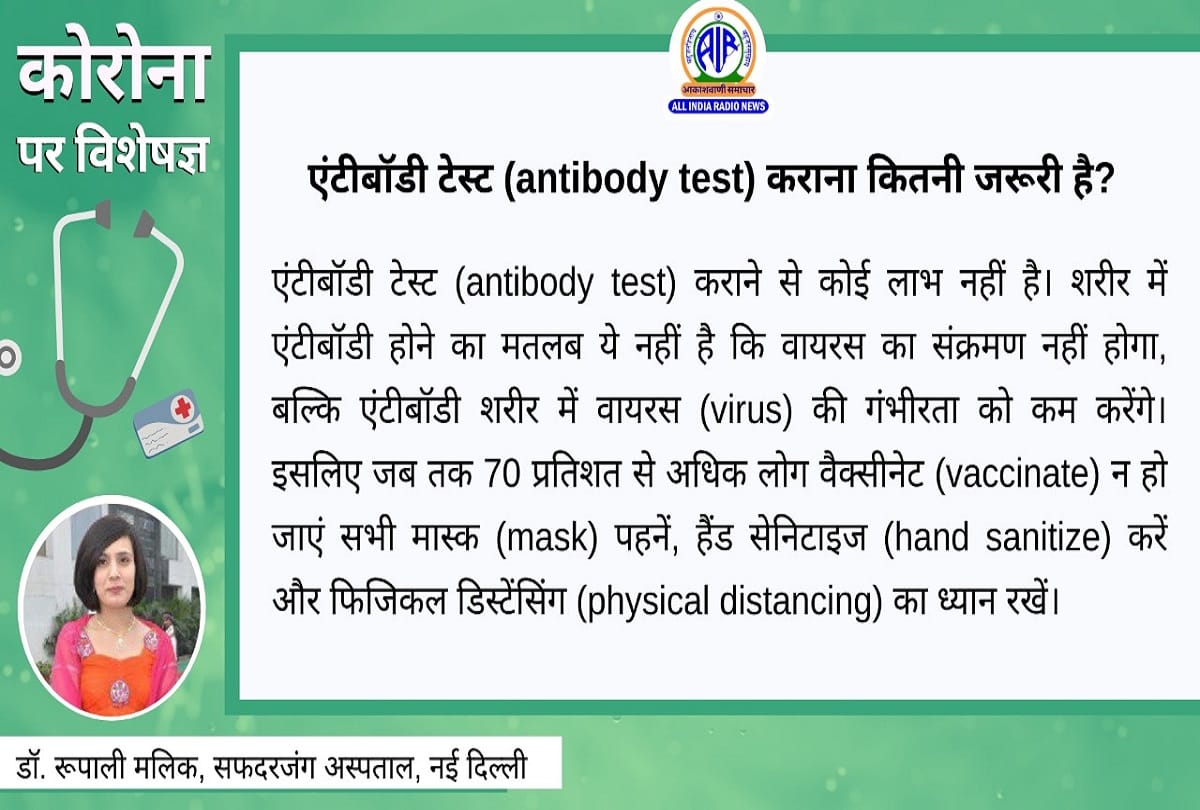 कोरोना पर विशेषज्ञ

AIR
आकाशवाणी समाचार
ALL INDIA RADIO NEWS

एंटीबॉडी टेस्ट (antibody test) कराना कितनी जरूरी है?

एंटीबॉडी टेस्ट (antibody test) कराने से कोई लाभ नहीं है। शरीर में एंटीबॉडी होने का मतलब ये नहीं है कि वायरस का संक्रमण नहीं होगा, बल्कि एंटीबॉडी शरीर में वायरस (virus) की गंभीरता को कम करेंगे। इसलिए जब तक 70 प्रतिशत से अधिक लोग वैक्सीनेट (vaccinate) न हो जाएं सभी मास्क (mask) पहनें, हैंड सेनिटाइज (hand sanitize) करें और फिजिकल डिस्टेंसिंग (physical distancing) का ध्यान रखें।

डॉ. रूपाली मलिक, सफदरजंग अस्पताल, नई दिल्ली